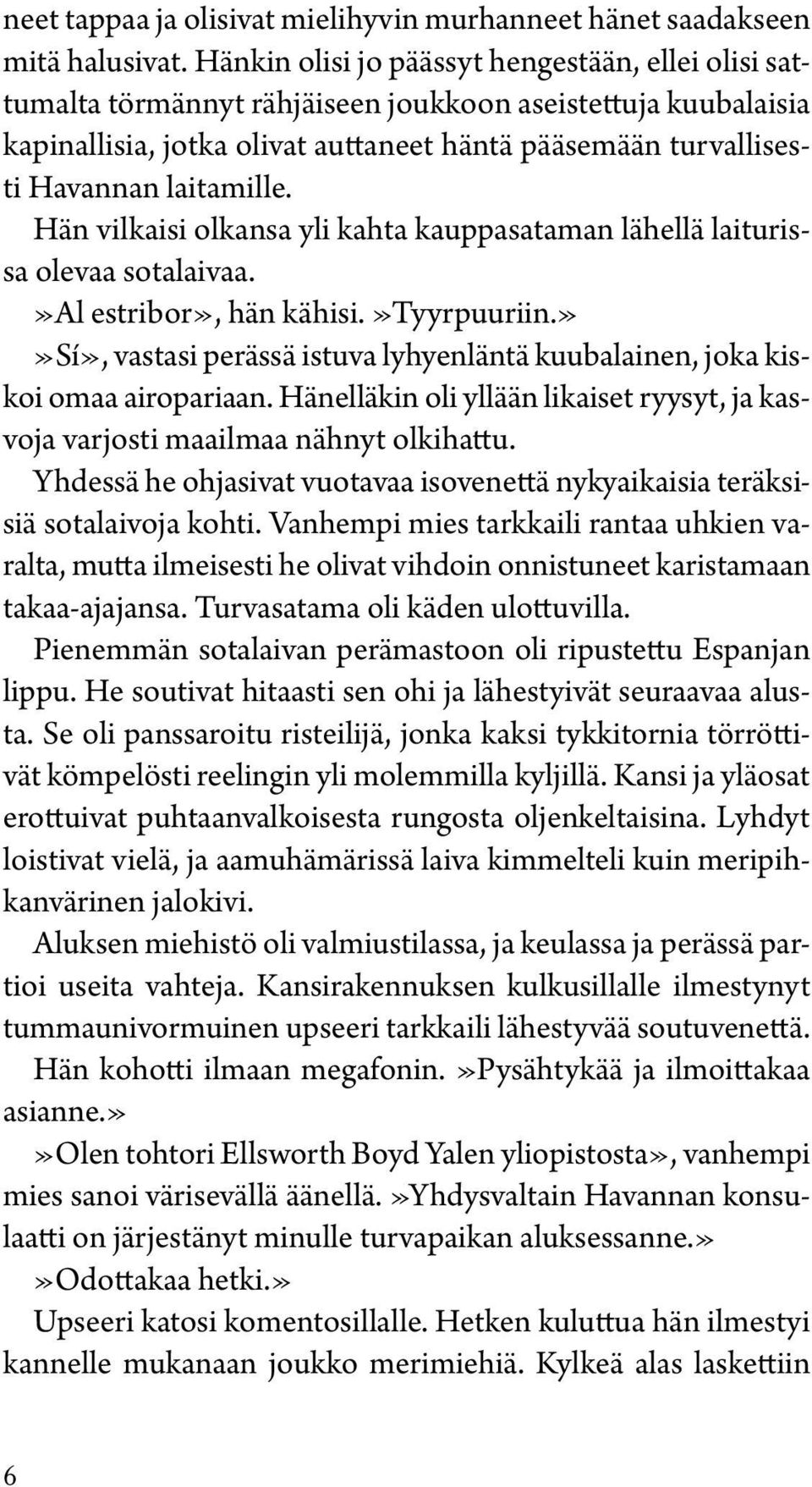 neet tappaa ja olisivat mielihyvin murhanneet hänet saadakseen mitä halusivat. Hänkin olisi jo päässyt hengestään, ellei olisi sattumalta törmännyt rähjäiseen joukkoon aseistettuja kuubalaisia kapinallisia, jotka olivat auttaneet häntä pääsemään turvallisesti Havannan laitamille.

Hän vilkaisi olkansa yli kahta kauppasataman lähellä laiturissa olevaa sotalaivaa.

»Al estribor», hän kähisi. »Tyyrpuuriin.»

»Sí», vastasi perässä istuva lyhyenläntä kuubalainen, joka kiskoi omaa airopariaan. Hänelläkin oli yllään likaiset ryysyt, ja kasvoja varjosti maailmaa nähnyt olkihattu.

Yhdessä he ohjasivat vuotavaa isovenettä nykyaikaisia teräksisiä sotalaivoja kohti. Vanhempi mies tarkkaili rantaa uhkien varalta, mutta ilmeisesti he olivat vihdoin onnistuneet karistamaan takaa-ajajansa. Turvasatama oli käden ulottuvilla.

Pienemmän sotalaivan perämastoon oli ripustettu Espanjan lippu. He soutivat hitaasti sen ohi ja lähestyivät seuraavaa alusta. Se oli panssaroitu risteilijä, jonka kaksi tykkitornia törröttivät kömpelösti reelingin yli molemmilla kyljillä. Kansi ja yläosat erottuivat puhtaanvalkoisesta rungosta oljenkeltaisina. Lyhdyt loistivat vielä, ja aamuhämärissä laiva kimmelteli kuin meripihkanvärinen jalokivi.

Aluksen miehistö oli valmiustilassa, ja keulassa ja perässä partioi useita vahteja. Kansirakennuksen kulkusillalle ilmestynyt tummaunivormuinen upseeri tarkkaili lähestyvää soutuvenettä. Hän kohotti ilmaan megafonin. »Pysähtykää ja ilmoittakaa asianne.»

»Olen tohtori Ellsworth Boyd Yalen yliopistosta», vanhempi mies sanoi värisevällä äänellä. »Yhdysvaltain Havannan konsulaatti on järjestänyt minulle turvapaikan aluksessanne.»

»Odottakaa hetki.»

Upseeri katosi komentosillalle. Hetken kuluttua hän ilmestyi kannelle mukanaan joukko merimiehiä. Kylkeä alas laskettiin

6